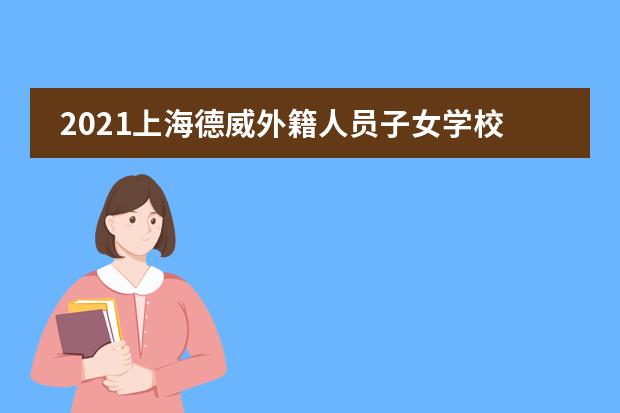 2021上海德威外籍人员子女学校